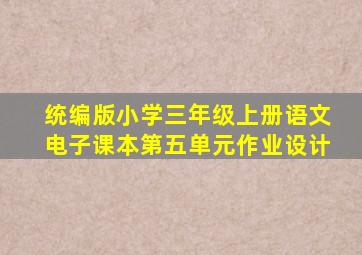 统编版小学三年级上册语文电子课本第五单元作业设计